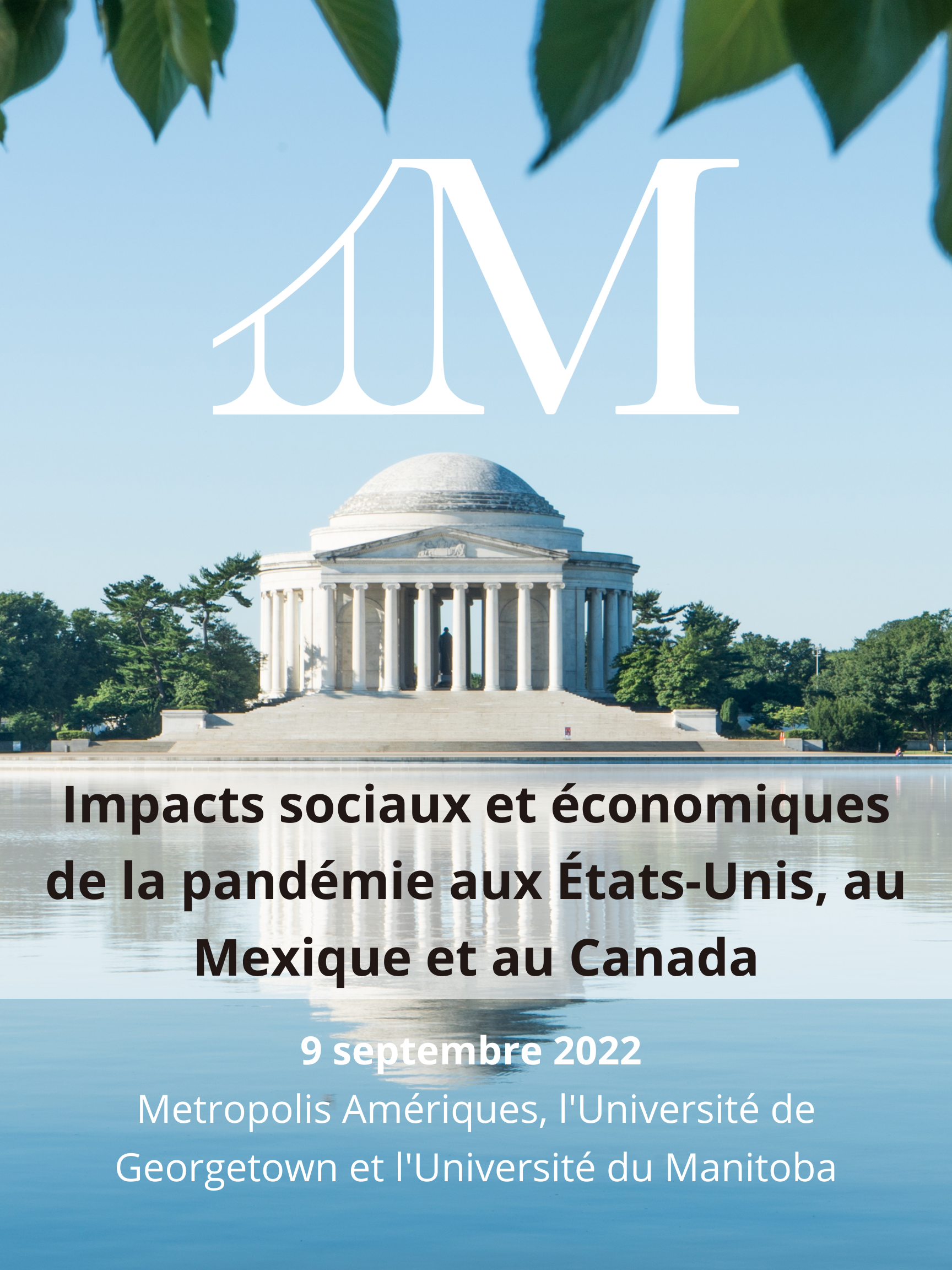 M

Impacts sociaux et économiques de la pandémie aux États-Unis, au Mexique et au Canada

9 septembre 2022

Metropolis Amériques, l'Université de Georgetown et l'Université du Manitoba